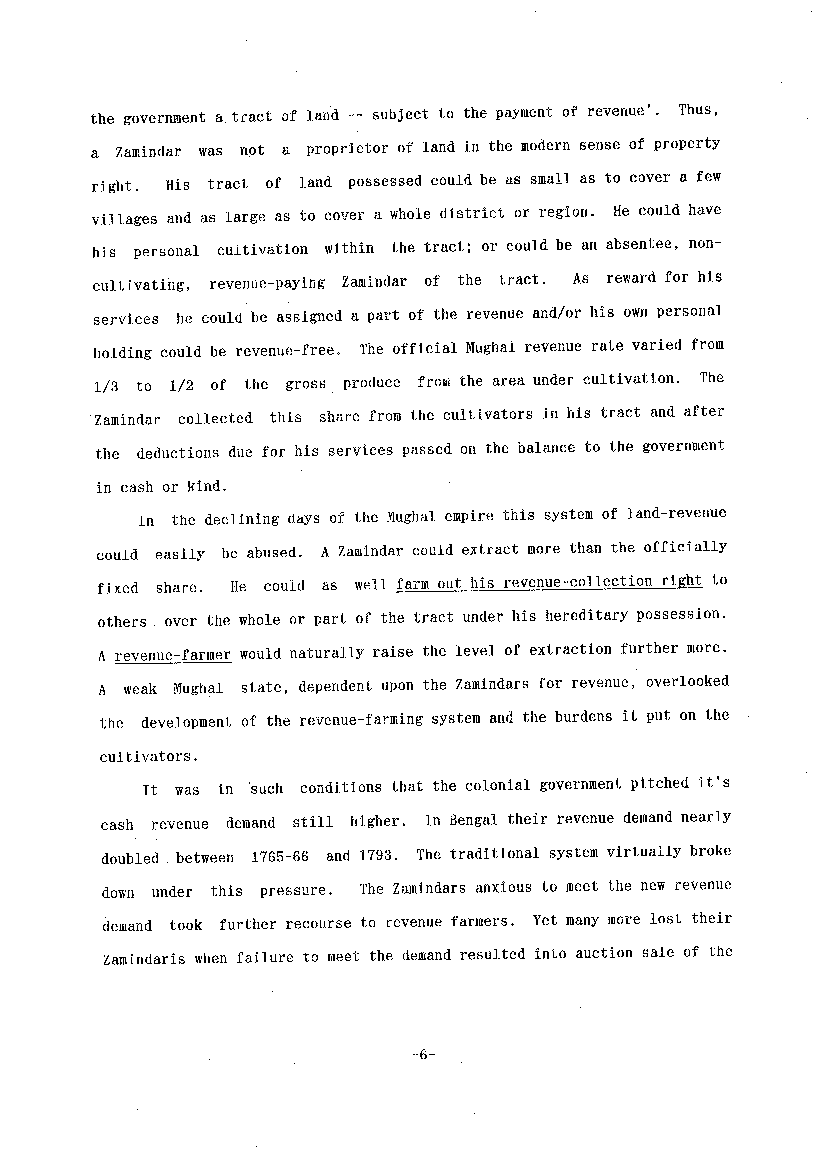 the government a tract of land -- subject to the payment of revenue'. Thus, a Zamindar was not a proprietor of land in the modern sense of property right. His tract of land possessed could be as small as to cover a few villages and as large as to cover a whole district or region. He could have his personal cultivation within the tract; or could be an absentee, non-cultivating, revenue-paying Zamindar of the tract. As reward for his services he could be assigned a part of the revenue and/or his own personal holding could be revenue-free. The official Mughal revenue rate varied from 1/3 to 1/2 of the gross produce from the area under cultivation. The Zamindar collected this share from the cultivators in his tract and after the deductions due for his services passed on the balance to the government in cash or kind.

In the declining days of the Mughal empire this system of land-revenue could easily be abused. A Zamindar could extract more than the officially fixed share. He could as well farm out his revenue-collection right to others over the whole or part of the tract under his hereditary possession. A revenue-farmer would naturally raise the level of extraction further more. A weak Mughal state, dependent upon the Zamindars for revenue, overlooked the development of the revenue-farming system and the burdens it put on the cultivators.

It was in such conditions that the colonial government pitched it's cash revenue demand still higher. In Bengal their revenue demand nearly doubled between 1765-66 and 1793. The traditional system virtually broke down under this pressure. The Zamindars anxious to meet the new revenue demand took further recourse to revenue farmers. Yet many more lost their Zamindaris when failure to meet the demand resulted into auction sale of the

-6-